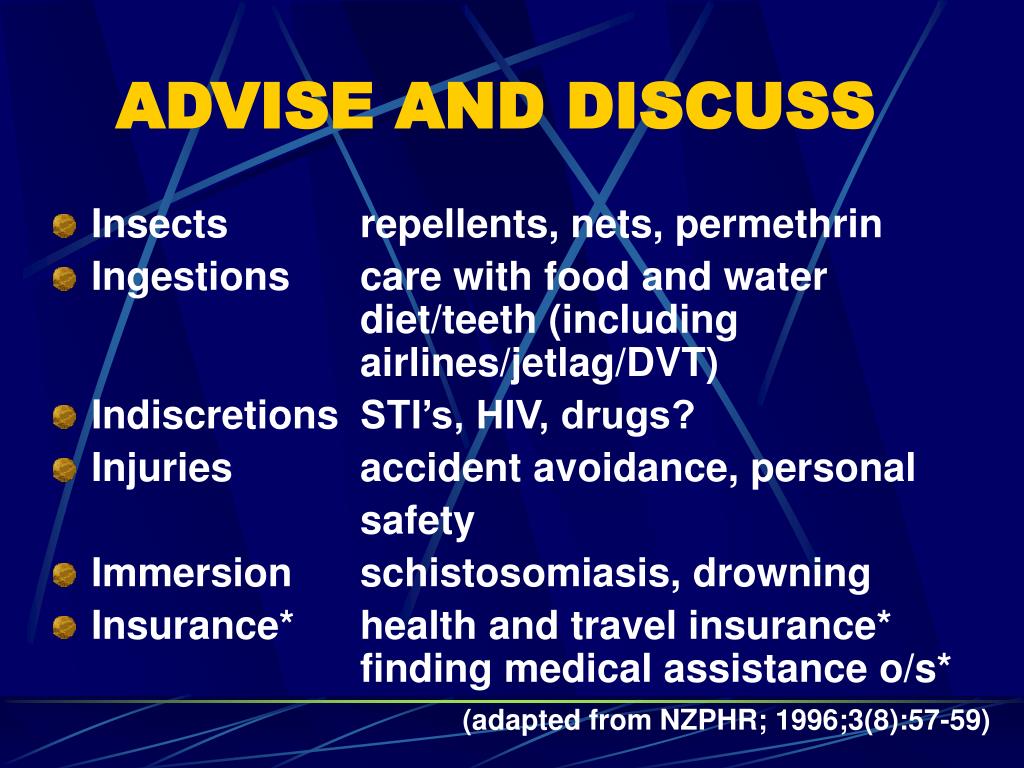 ADVISE AND DISCUSS

Insects repellents, nets, permethrin
Ingestions care with food and water diet/teeth (including airlines/jetlag/DVT)
Indiscretions STI’s, HIV, drugs?
Injuries accident avoidance, personal safety
Immersion schistosomiasis, drowning
Insurance* health and travel insurance* finding medical assistance o/s*

(adapted from NZPHR; 1996;3(8):57-59)